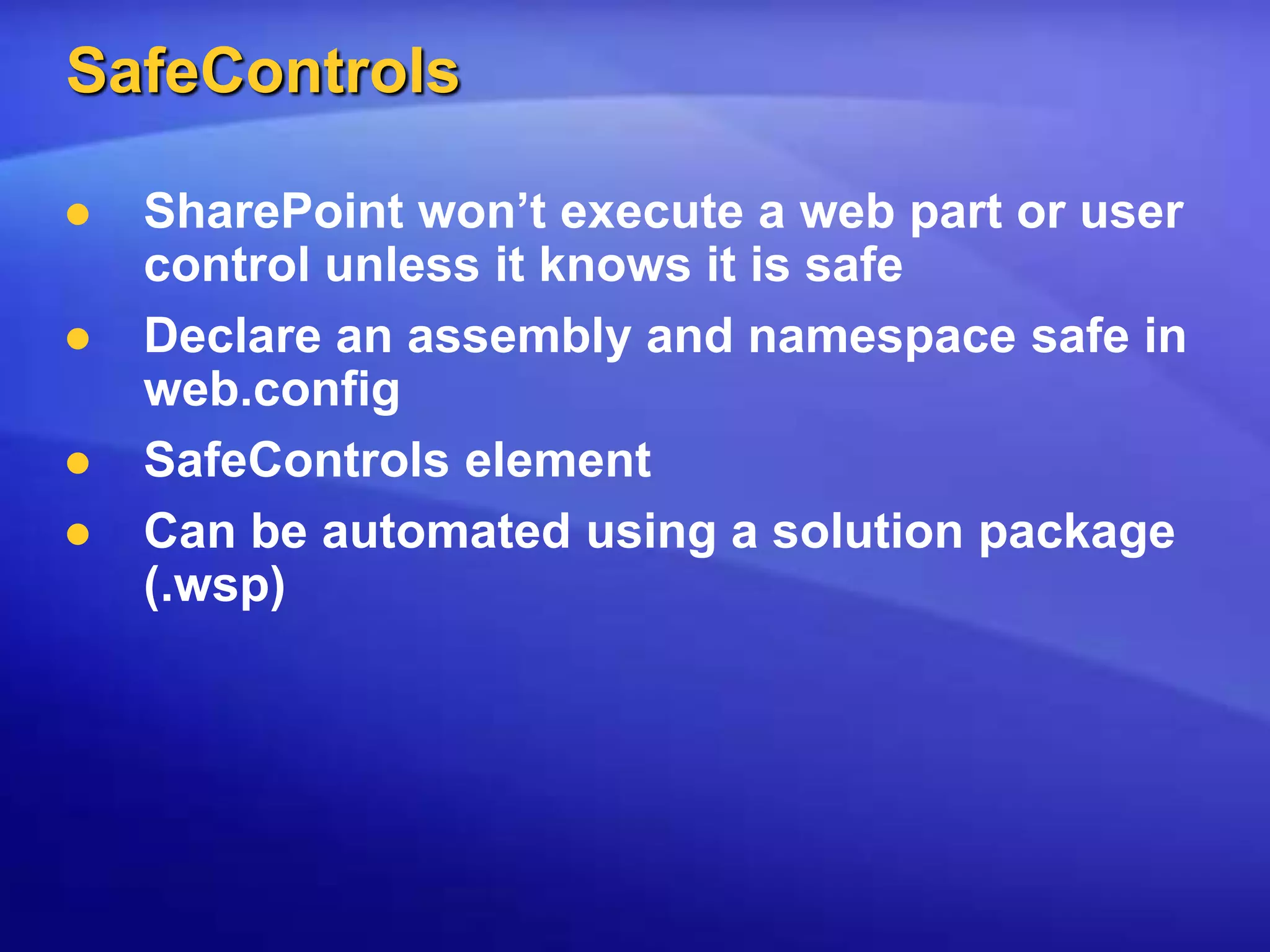 SafeControls

- SharePoint won’t execute a web part or user control unless it knows it is safe
- Declare an assembly and namespace safe in web.config
- SafeControls element
- Can be automated using a solution package (.wsp)